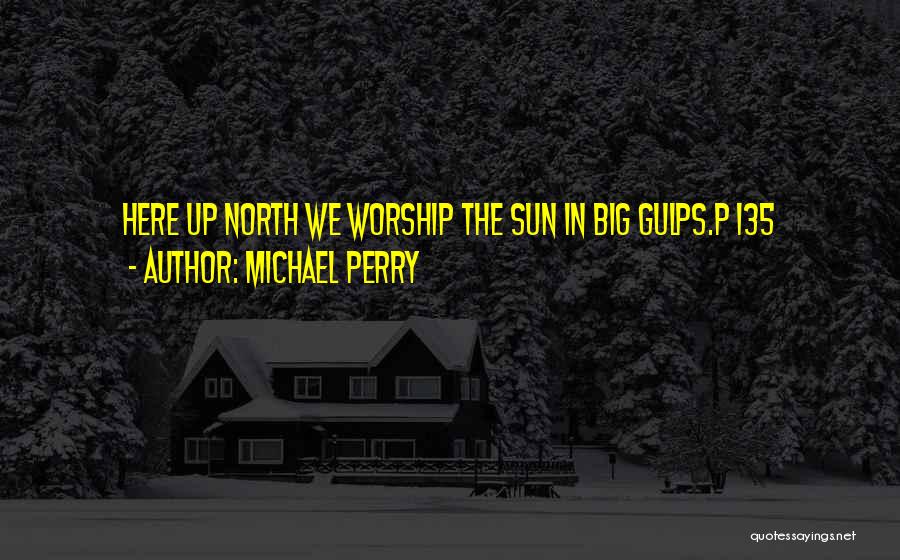 HERE UP NORTH WE WORSHIP THE SUN IN BIG GULPS.P 135
- AUTHOR: MICHAEL PERRY

quotessayings.net